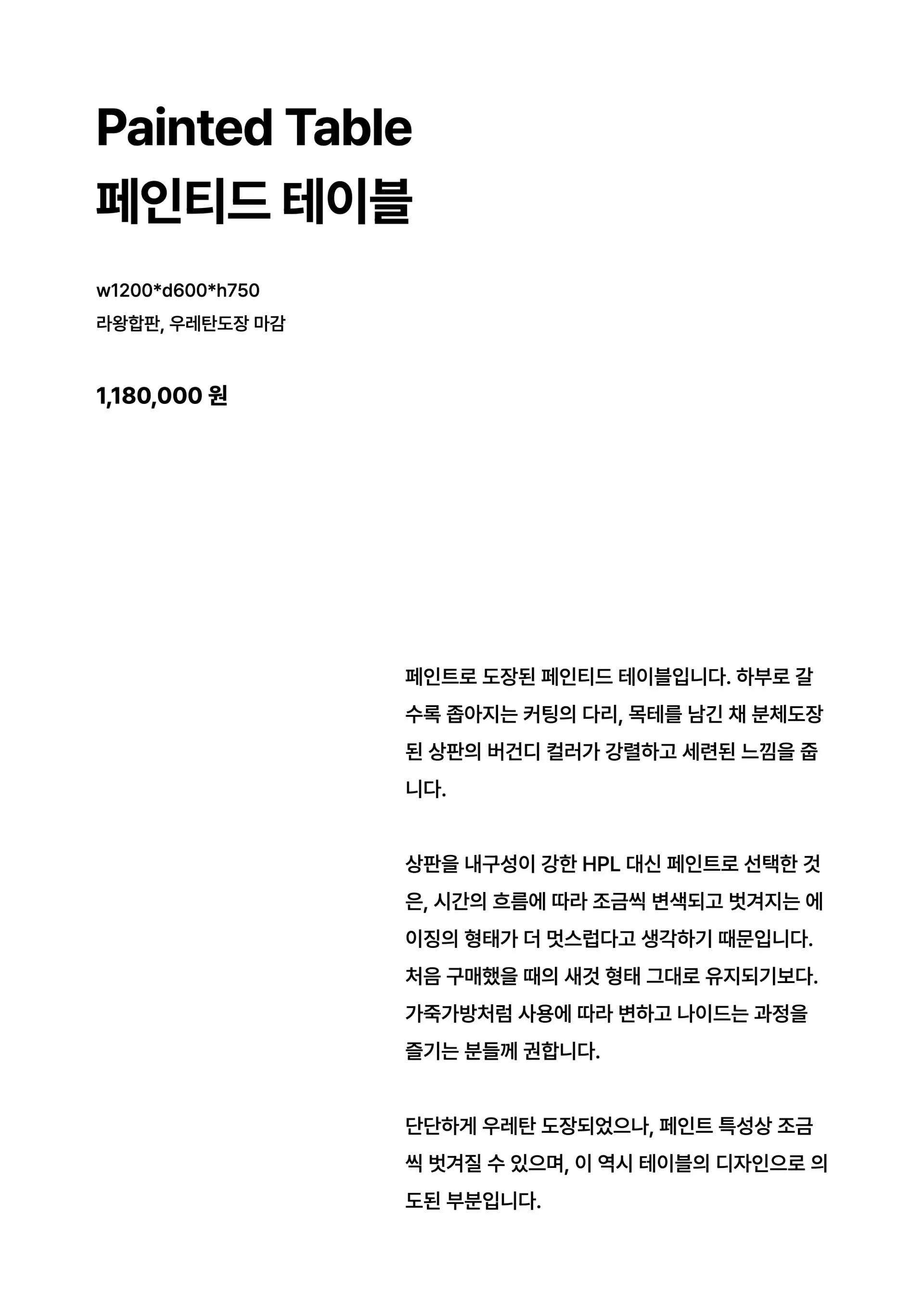 Painted Table
페인티드 테이블

w1200*d600*h750
라왕합판, 우레탄도장 마감

1,180,000 원

페인트로 도장된 페인티드 테이블입니다. 하부로 갈수록 좁아지는 커팅의 다리, 목테를 남긴 채 분체도장된 상판의 버건디 컬러가 강렬하고 세련된 느낌을 줍니다.

상판을 내구성이 강한 HPL 대신 페인트로 선택한 것은, 시간의 흐름에 따라 조금씩 변색되고 벗겨지는 에이징의 형태가 더 멋스럽다고 생각하기 때문입니다. 처음 구매했을 때의 새것 형태 그대로 유지되기보다. 가죽가방처럼 사용에 따라 변하고 나이드는 과정을 즐기는 분들께 권합니다.

단단하게 우레탄 도장되었으나, 페인트 특성상 조금씩 벗겨질 수 있으며, 이 역시 테이블의 디자인으로 의도된 부분입니다.